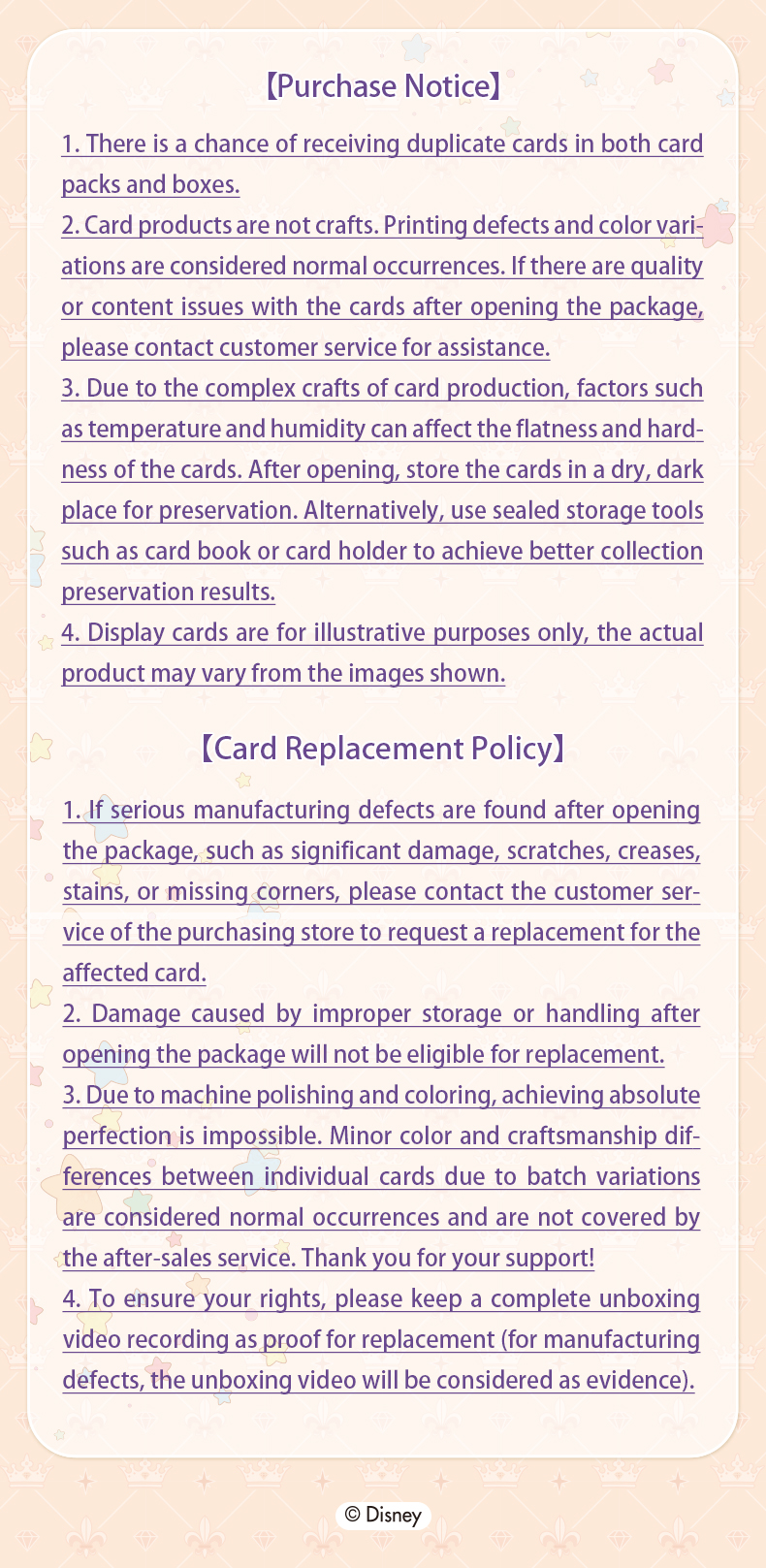 【Purchase Notice】

1. There is a chance of receiving duplicate cards in both card packs and boxes.
2. Card products are not crafts. Printing defects and color variations are considered normal occurrences. If there are quality or content issues with the cards after opening the package, please contact customer service for assistance.
3. Due to the complex crafts of card production, factors such as temperature and humidity can affect the flatness and hardness of the cards. After opening, store the cards in a dry, dark place for preservation. Alternatively, use sealed storage tools such as card book or card holder to achieve better collection preservation results.
4. Display cards are for illustrative purposes only, the actual product may vary from the images shown.

【Card Replacement Policy】

1. If serious manufacturing defects are found after opening the package, such as significant damage, scratches, creases, stains, or missing corners, please contact the customer service of the purchasing store to request a replacement for the affected card.
2. Damage caused by improper storage or handling after opening the package will not be eligible for replacement.
3. Due to machine polishing and coloring, achieving absolute perfection is impossible. Minor color and craftsmanship differences between individual cards due to batch variations are considered normal occurrences and are not covered by the after-sales service. Thank you for your support!
4. To ensure your rights, please keep a complete unboxing video recording as proof for replacement (for manufacturing defects, the unboxing video will be considered as evidence).

© Disney